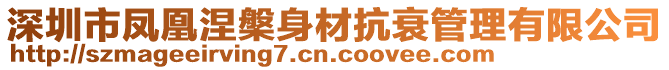 深圳市凤凰涅槃身材抗衰管理有限公司
http://szmageeirving7.cn.coovee.com